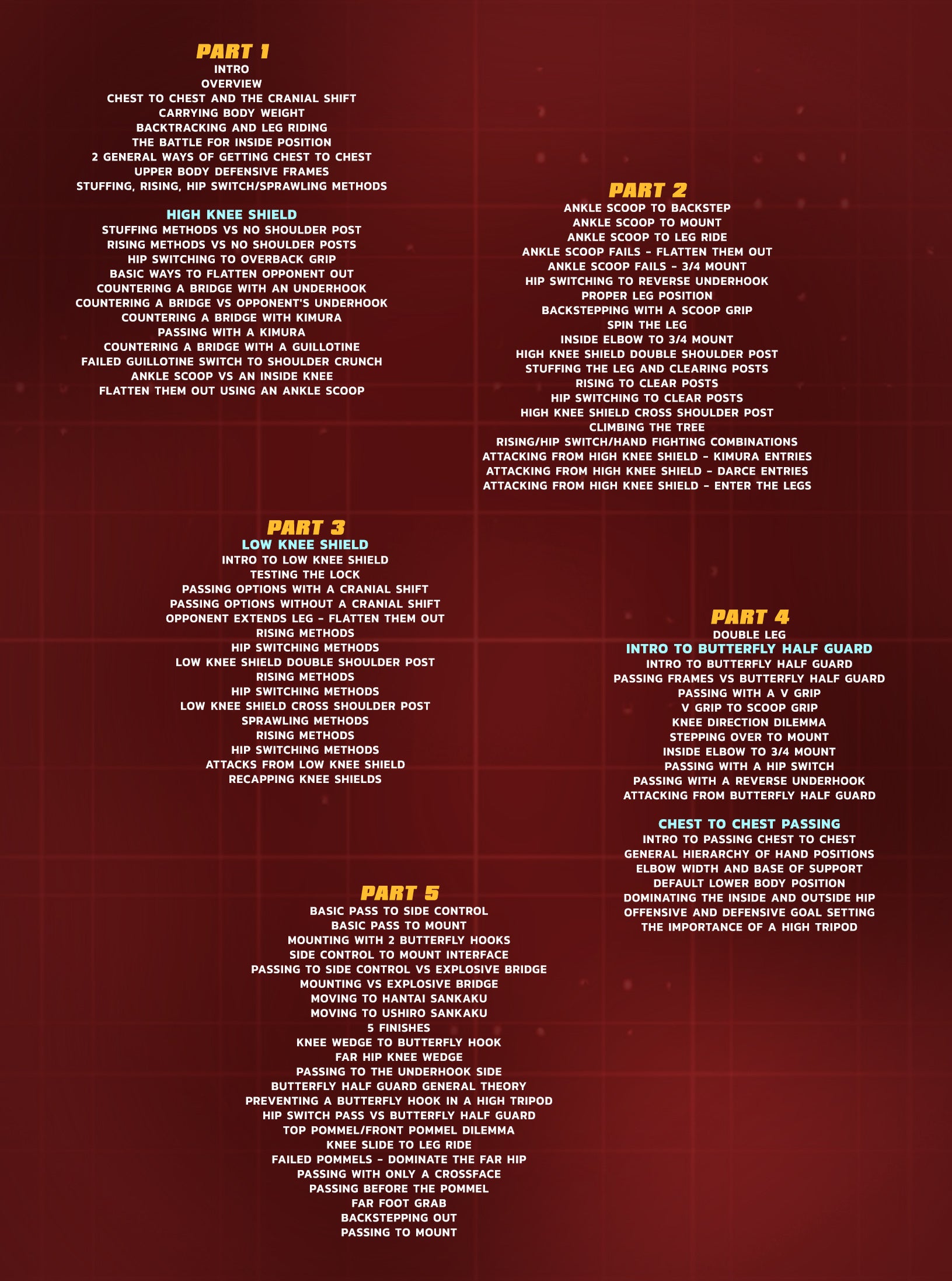 PART 1
INTRO
OVERVIEW
CHEST TO CHEST AND THE CRANIAL SHIFT
CARRYING BODY WEIGHT
BACKTRACKING AND LEG RIDING
THE BATTLE FOR INSIDE POSITION
2 GENERAL WAYS OF GETTING CHEST TO CHEST
UPPER BODY DEFENSIVE FRAMES
STUFFING, RISING, HIP SWITCH/SPRAWLING METHODS

HIGH KNEE SHIELD
STUFFING METHODS VS NO SHOULDER POST
RISING METHODS VS NO SHOULDER POSTS
HIP SWITCHING TO OVERBACK GRIP
BASIC WAYS TO FLATTEN OPPONENT OUT
COUNTERING A BRIDGE WITH AN UNDERHOOK
COUNTERING A BRIDGE VS OPPONENT'S UNDERHOOK
COUNTERING A BRIDGE WITH KIMURA
PASSING WITH A KIMURA
COUNTERING A BRIDGE WITH A GUILLOTINE
FAILED GUILLOTINE SWITCH TO SHOULDER CRUNCH
ANKLE SCOOP VS AN INSIDE KNEE
FLATTEN THEM OUT USING AN ANKLE SCOOP

PART 2
ANKLE SCOOP TO BACKSTEP
ANKLE SCOOP TO MOUNT
ANKLE SCOOP TO LEG RIDE
ANKLE SCOOP FAILS - FLATTEN THEM OUT
ANKLE SCOOP FAILS - 3/4 MOUNT
HIP SWITCHING TO REVERSE UNDERHOOK
PROPER LEG POSITION
BACKSTEPPING WITH A SCOOP GRIP
SPIN THE LEG
INSIDE ELBOW TO 3/4 MOUNT
HIGH KNEE SHIELD DOUBLE SHOULDER POST
STUFFING THE LEG AND CLEARING POSTS
RISING TO CLEAR POSTS
HIP SWITCHING TO CLEAR POSTS
HIGH KNEE SHIELD CROSS SHOULDER POST
CLIMBING THE TREE
RISING/HIP SWITCH/HAND FIGHTING COMBINATIONS
ATTACKING FROM HIGH KNEE SHIELD - KIMURA ENTRIES
ATTACKING FROM HIGH KNEE SHIELD - DARCE ENTRIES
ATTACKING FROM HIGH KNEE SHIELD - ENTER THE LEGS

PART 3
LOW KNEE SHIELD
INTRO TO LOW KNEE SHIELD
TESTING THE LOCK
PASSING OPTIONS WITH A CRANIAL SHIFT
PASSING OPTIONS WITHOUT A CRANIAL SHIFT
OPPONENT EXTENDS LEG - FLATTEN THEM OUT
RISING METHODS
HIP SWITCHING METHODS
LOW KNEE SHIELD DOUBLE SHOULDER POST
RISING METHODS
HIP SWITCHING METHODS
LOW KNEE SHIELD CROSS SHOULDER POST
SPRAWLING METHODS
RISING METHODS
HIP SWITCHING METHODS
ATTACKS FROM LOW KNEE SHIELD
RECAPPING KNEE SHIELDS

PART 4
DOUBLE LEG
INTRO TO BUTTERFLY HALF GUARD
INTRO TO BUTTERFLY HALF GUARD
PASSING FRAMES VS BUTTERFLY HALF GUARD
PASSING WITH A V GRIP
V GRIP TO SCOOP GRIP
KNEE DIRECTION DILEMMA
STEPPING OVER TO MOUNT
INSIDE ELBOW TO 3/4 MOUNT
PASSING WITH A HIP SWITCH
PASSING WITH A REVERSE UNDERHOOK
ATTACKING FROM BUTTERFLY HALF GUARD

CHEST TO CHEST PASSING
INTRO TO PASSING CHEST TO CHEST
GENERAL HIERARCHY OF HAND POSITIONS
ELBOW WIDTH AND BASE OF SUPPORT
DEFAULT LOWER BODY POSITION
DOMINATING THE INSIDE AND OUTSIDE HIP
OFFENSIVE AND DEFENSIVE GOAL SETTING
THE IMPORTANCE OF A HIGH TRIPOD

PART 5
BASIC PASS TO SIDE CONTROL
BASIC PASS TO MOUNT
MOUNTING WITH 2 BUTTERFLY HOOKS
SIDE CONTROL TO MOUNT INTERFACE
PASSING TO SIDE CONTROL VS EXPLOSIVE BRIDGE
MOUNTING VS EXPLOSIVE BRIDGE
MOVING TO HANTAI SANKAKU
MOVING TO USHIRO SANKAKU
5 FINISHES
KNEE WEDGE TO BUTTERFLY HOOK
FAR HIP KNEE WEDGE
PASSING TO THE UNDERHOOK SIDE
BUTTERFLY HALF GUARD GENERAL THEORY
PREVENTING A BUTTERFLY HOOK IN A HIGH TRIPOD
HIP SWITCH PASS VS BUTTERFLY HALF GUARD
TOP POMMEL/FRONT POMMEL DILEMMA
KNEE SLIDE TO LEG RIDE
FAILED POMMELS - DOMINATE THE FAR HIP
PASSING WITH ONLY A CROSSFACE
PASSING BEFORE THE POMMEL
FAR FOOT GRAB
BACKSTEPPING OUT
PASSING TO MOUNT